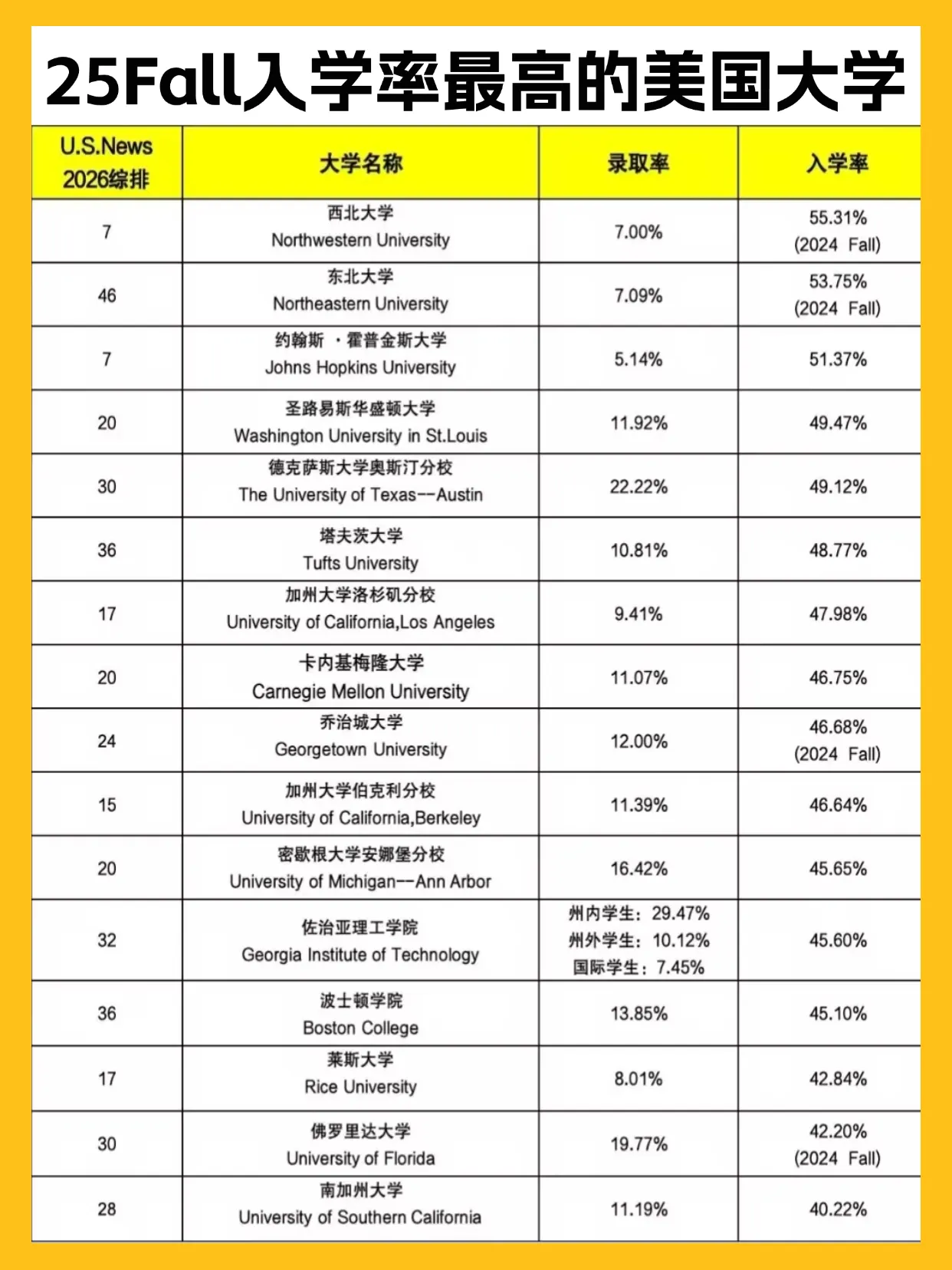 25Fall入学率最高的美国大学

| U.S.News 2026综排 | 大学名称 | 录取率 | 入学率 |
|---|---|---|---|
| 7 | 西北大学 Northwestern University | 7.00% | 55.31% (2024 Fall) |
| 46 | 东北大学 Northeastern University | 7.09% | 53.75% (2024 Fall) |
| 7 | 约翰斯 ·霍普金斯大学 Johns Hopkins University | 5.14% | 51.37% |
| 20 | 圣路易斯华盛顿大学 Washington University in St.Louis | 11.92% | 49.47% |
| 30 | 德克萨斯大学奥斯汀分校 The University of Texas--Austin | 22.22% | 49.12% |
| 36 | 塔夫茨大学 Tufts University | 10.81% | 48.77% |
| 17 | 加州大学洛杉矶分校 University of California,Los Angeles | 9.41% | 47.98% |
| 20 | 卡内基梅隆大学 Carnegie Mellon University | 11.07% | 46.75% |
| 24 | 乔治城大学 Georgetown University | 12.00% | 46.68% (2024 Fall) |
| 15 | 加州大学伯克利分校 University of California,Berkeley | 11.39% | 46.64% |
| 20 | 密歇根大学安娜堡分校 University of Michigan--Ann Arbor | 16.42% | 45.65% |
| 32 | 佐治亚理工学院 Georgia Institute of Technology | 州内学生：29.47% 州外学生：10.12% 国际学生：7.45% | 45.60% |
| 36 | 波士顿学院 Boston College | 13.85% | 45.10% |
| 17 | 莱斯大学 Rice University | 8.01% | 42.84% |
| 30 | 佛罗里达大学 University of Florida | 19.77% | 42.20% (2024 Fall) |
| 28 | 南加州大学 University of Southern California | 11.19% | 40.22% |